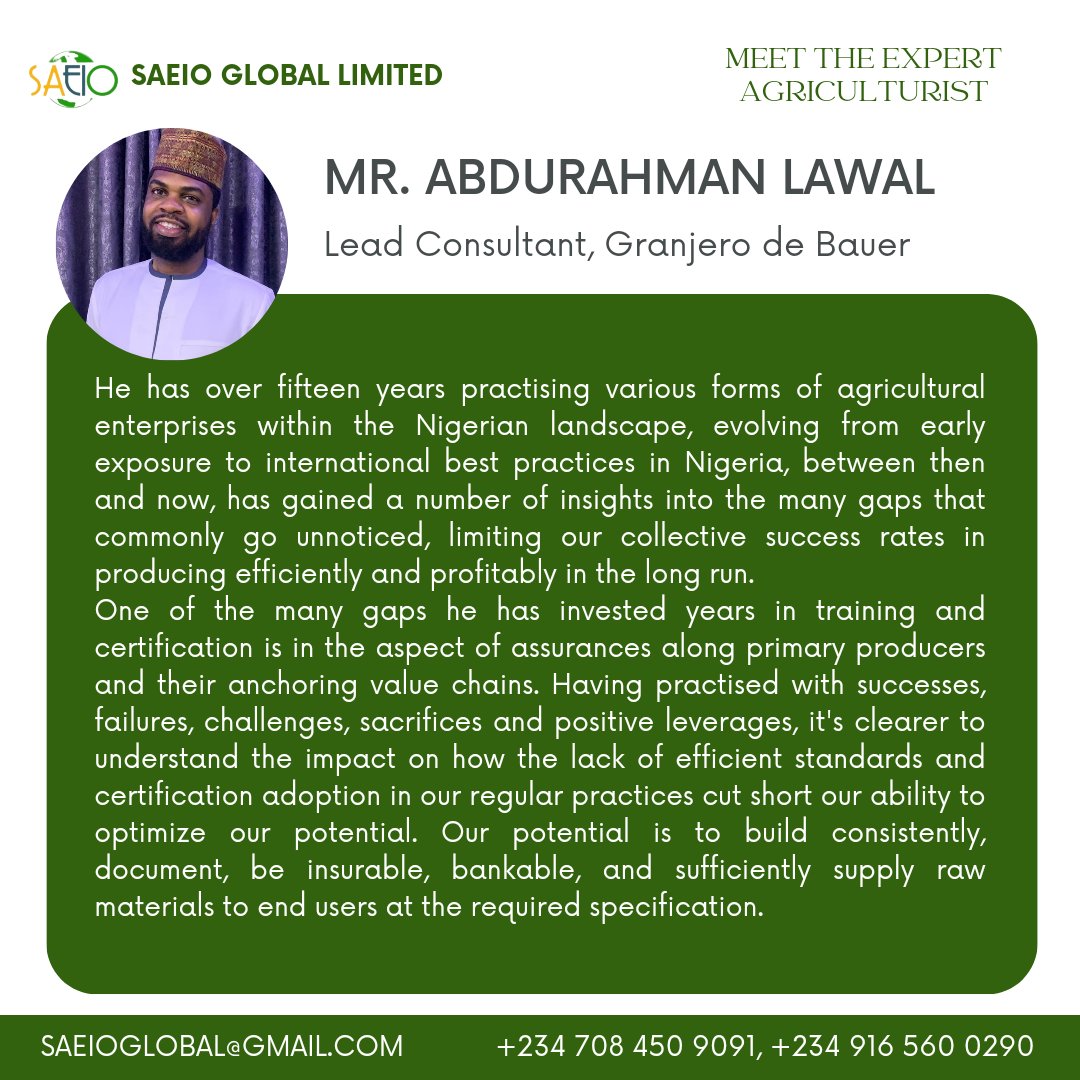 SAEIO SAEIO GLOBAL LIMITED

MEET THE EXPERT AGRICULTURIST

MR. ABDURAHMAN LAWAL

Lead Consultant, Granjero de Bauer

He has over fifteen years practising various forms of agricultural enterprises within the Nigerian landscape, evolving from early exposure to international best practices in Nigeria, between then and now, has gained a number of insights into the many gaps that commonly go unnoticed, limiting our collective success rates in producing efficiently and profitably in the long run.
One of the many gaps he has invested years in training and certification is in the aspect of assurances along primary producers and their anchoring value chains. Having practised with successes, failures, challenges, sacrifices and positive leverages, it's clearer to understand the impact on how the lack of efficient standards and certification adoption in our regular practices cut short our ability to optimize our potential. Our potential is to build consistently, document, be insurable, bankable, and sufficiently supply raw materials to end users at the required specification.

SAEIOGLOBAL@GMAIL.COM +234 708 450 9091, +234 916 560 0290